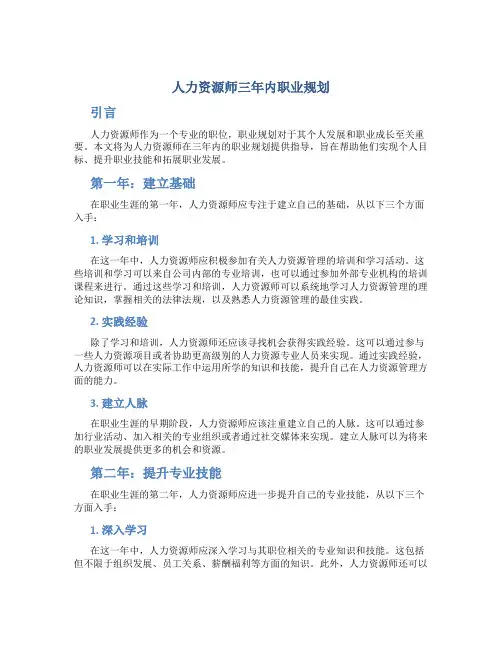 人力资源师三年内职业规划

引言

人力资源师作为一个专业的职位，职业规划对于其个人发展和职业成长至关重要。本文将为人力资源师在三年内的职业规划提供指导，旨在帮助他们实现个人目标、提升职业技能和拓展职业发展。

第一年：建立基础

在职业生涯的第一年，人力资源师应专注于建立自己的基础，从以下三个方面入手：

1. 学习和培训

在这一年中，人力资源师应积极参加有关人力资源管理的培训和学习活动。这些培训和学习可以来自公司内部的专业培训，也可以通过参加外部专业机构的培训课程来进行。通过这些学习和培训，人力资源师可以系统地学习人力资源管理的理论知识，掌握相关的法律法规，以及熟悉人力资源管理的最佳实践。

2. 实践经验

除了学习和培训，人力资源师还应该寻找机会获得实践经验。这可以通过参与一些人力资源项目或者协助更高级别的人力资源专业人员来实现。通过实践经验，人力资源师可以在实际工作中运用所学的知识和技能，提升自己在人力资源管理方面的能力。

3. 建立人脉

在职业生涯的早期阶段，人力资源师应该注重建立自己的人脉。这可以通过参加行业活动、加入相关的专业组织或者通过社交媒体来实现。建立人脉可以为将来的职业发展提供更多的机会和资源。

第二年：提升专业技能

在职业生涯的第二年，人力资源师应进一步提升自己的专业技能，从以下三个方面入手：

1. 深入学习

在这一年中，人力资源师应深入学习与其职位相关的专业知识和技能。这包括但不限于组织发展、员工关系、薪酬福利等方面的知识。此外，人力资源师还可以